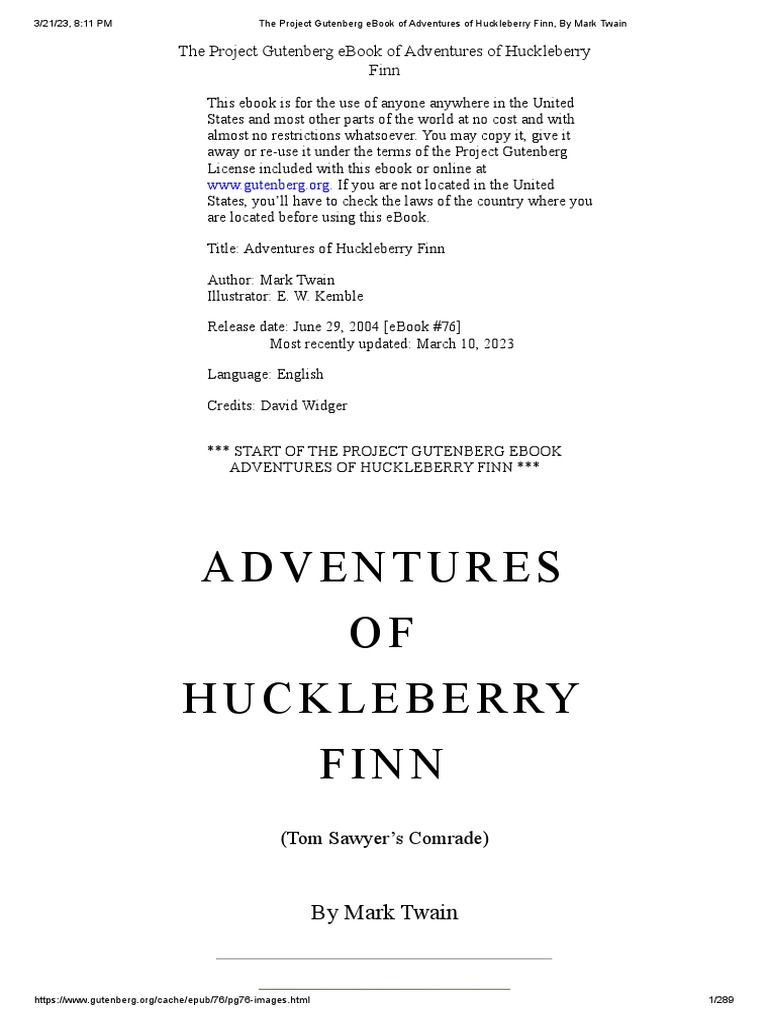 3/21/23, 8:11 PM The Project Gutenberg eBook of Adventures of Huckleberry Finn, By Mark Twain

The Project Gutenberg eBook of Adventures of Huckleberry Finn

This ebook is for the use of anyone anywhere in the United States and most other parts of the world at no cost and with almost no restrictions whatsoever. You may copy it, give it away or re-use it under the terms of the Project Gutenberg License included with this ebook or online at www.gutenberg.org. If you are not located in the United States, you'll have to check the laws of the country where you are located before using this eBook.

Title: Adventures of Huckleberry Finn

Author: Mark Twain
Illustrator: E. W. Kemble

Release date: June 29, 2004 [eBook #76]
Most recently updated: March 10, 2023

Language: English

Credits: David Widger

*** START OF THE PROJECT GUTENBERG EBOOK ADVENTURES OF HUCKLEBERRY FINN ***

ADVENTURES
OF
HUCKLEBERRY
FINN

(Tom Sawyer's Comrade)

By Mark Twain

https://www.gutenberg.org/cache/epub/76/pg76-images.html 1/289